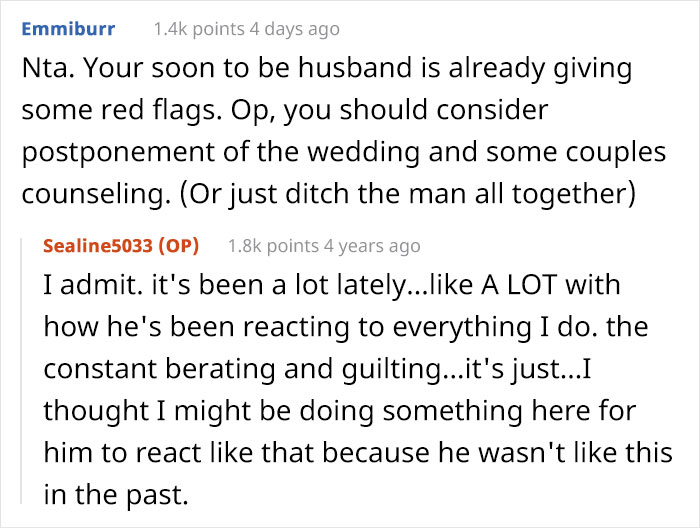 Emmiburr 1.4k points 4 days ago

Nta. Your soon to be husband is already giving some red flags. Op, you should consider postponement of the wedding and some couples counseling. (Or just ditch the man all together)

Sealine5033 (OP) 1.8k points 4 years ago

I admit. it's been a lot lately...like A LOT with how he's been reacting to everything I do. the constant berating and guilting...it's just...I thought I might be doing something here for him to react like that because he wasn't like this in the past.